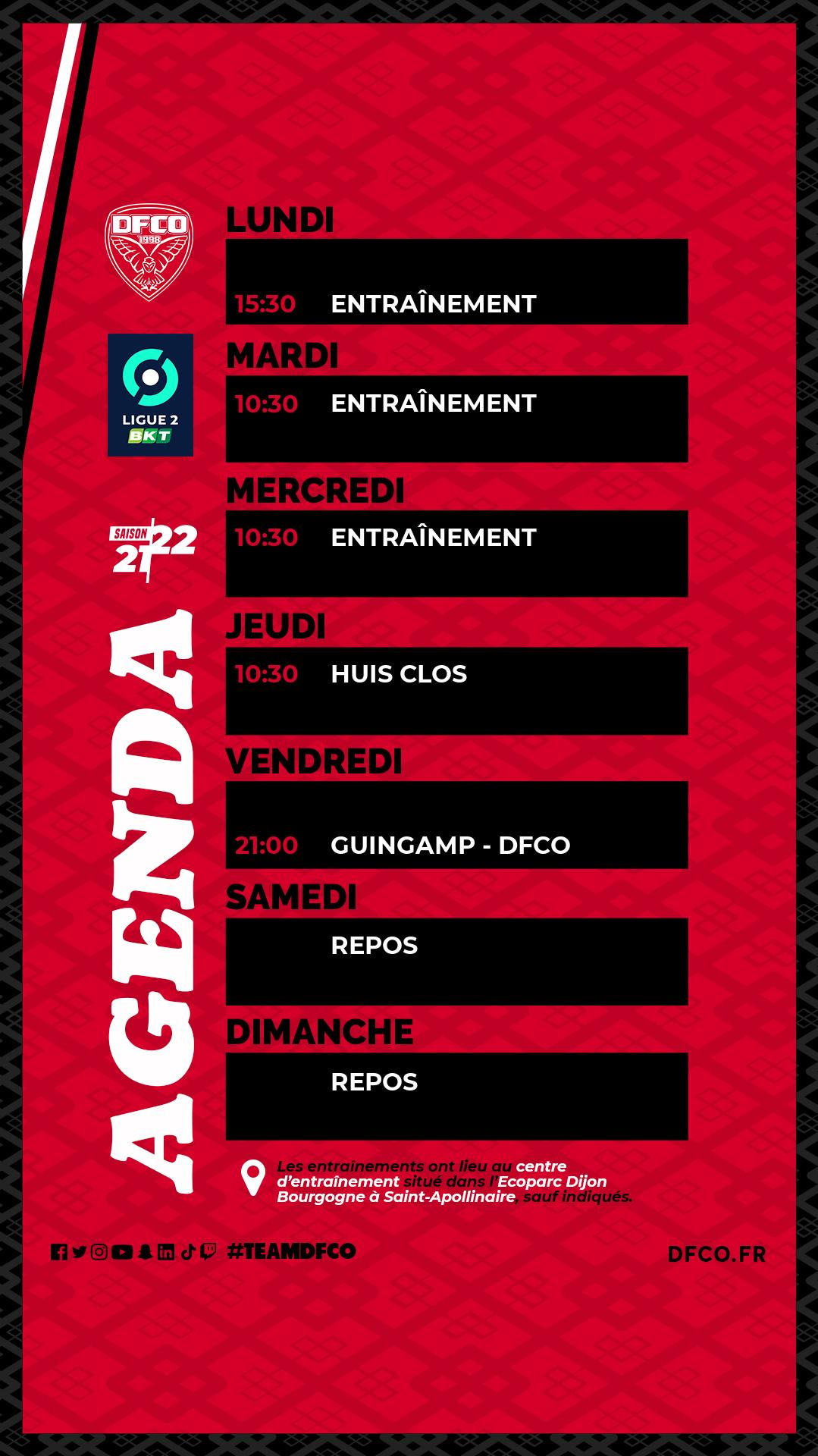 DFCO
1998

LIGUE 2
BKT

SAISON
21 22

AGENDA

LUNDI

15:30 ENTRAÎNEMENT

MARDI

10:30 ENTRAÎNEMENT

MERCREDI

10:30 ENTRAÎNEMENT

JEUDI

10:30 HUIS CLOS

VENDREDI

21:00 GUINGAMP - DFCO

SAMEDI

REPOS

DIMANCHE

REPOS

Les entraînements ont lieu au centre d'entraînement situé dans l'Ecoparc Dijon Bourgogne à Saint-Apollinaire, sauf indiqués.

#TEAMDFCO

DFCO.FR